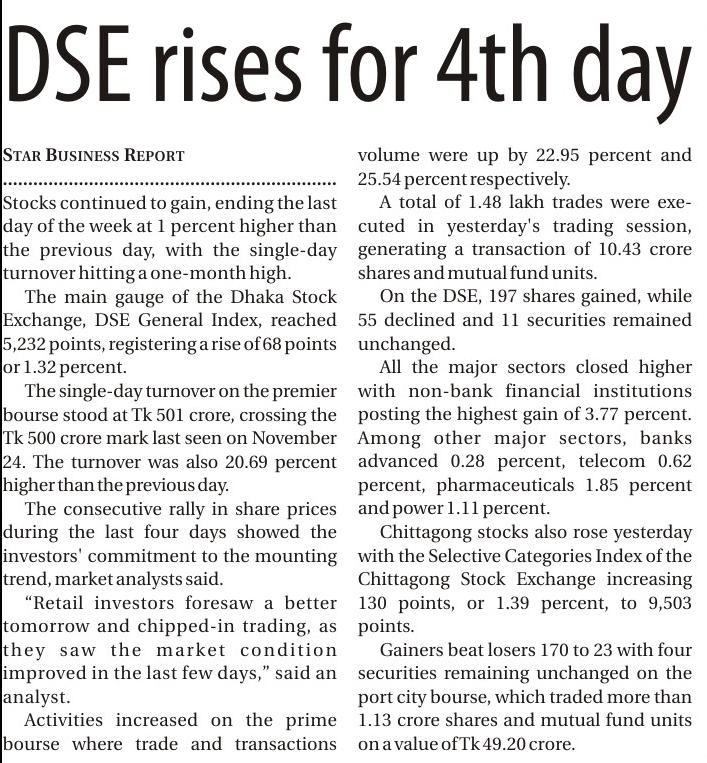 DSE rises for 4th day

STAR BUSINESS REPORT

Stocks continued to gain, ending the last day of the week at 1 percent higher than the previous day, with the single-day turnover hitting a one-month high.

The main gauge of the Dhaka Stock Exchange, DSE General Index, reached 5,232 points, registering a rise of 68 points or 1.32 percent.

The single-day turnover on the premier bourse stood at Tk 501 crore, crossing the Tk 500 crore mark last seen on November 24. The turnover was also 20.69 percent higher than the previous day.

The consecutive rally in share prices during the last four days showed the investors' commitment to the mounting trend, market analysts said.

"Retail investors foresaw a better tomorrow and chipped-in trading, as they saw the market condition improved in the last few days," said an analyst.

Activities increased on the prime bourse where trade and transactions volume were up by 22.95 percent and 25.54 percent respectively.

A total of 1.48 lakh trades were executed in yesterday's trading session, generating a transaction of 10.43 crore shares and mutual fund units.

On the DSE, 197 shares gained, while 55 declined and 11 securities remained unchanged.

All the major sectors closed higher with non-bank financial institutions posting the highest gain of 3.77 percent. Among other major sectors, banks advanced 0.28 percent, telecom 0.62 percent, pharmaceuticals 1.85 percent and power 1.11 percent.

Chittagong stocks also rose yesterday with the Selective Categories Index of the Chittagong Stock Exchange increasing 130 points, or 1.39 percent, to 9,503 points.

Gainers beat losers 170 to 23 with four securities remaining unchanged on the port city bourse, which traded more than 1.13 crore shares and mutual fund units on a value of Tk 49.20 crore.